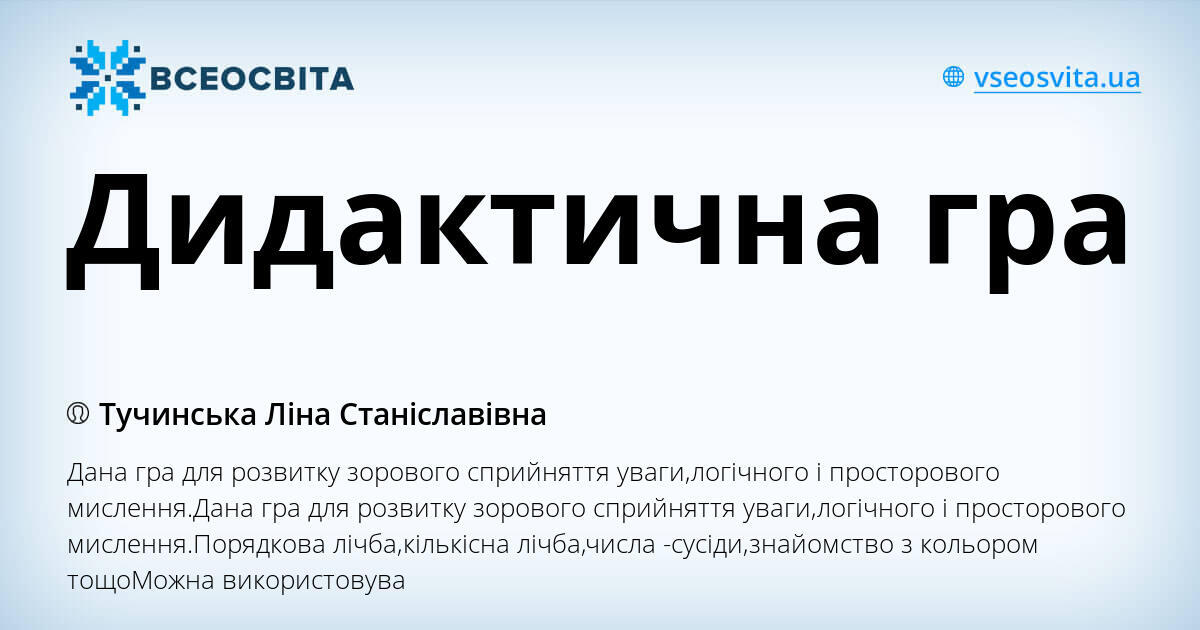 ВСЕОСВІТА

vseosvita.ua

Дидактична гра

Тучинська Ліна Станіславівна

Дана гра для розвитку зорового сприйняття уваги,логічного і просторового мислення.Дана гра для розвитку зорового сприйняття уваги,логічного і просторового мислення.Порядкова лічба,кількісна лічба,числа -сусіди,знайомство з кольором тощоМожна використовува